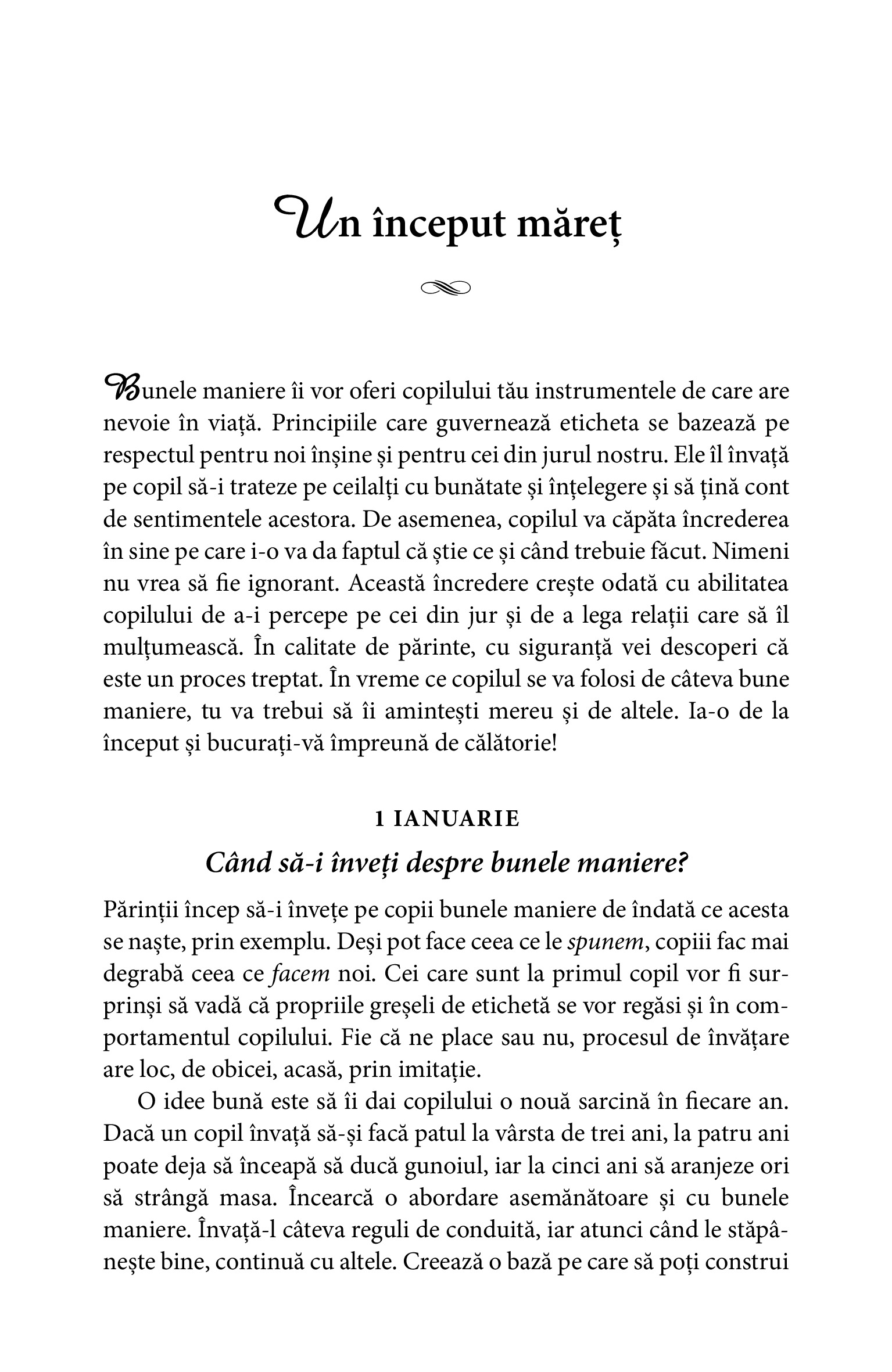 Un început măreț

Bunele maniere îi vor oferi copilului tău instrumentele de care are nevoie în viață. Principiile care guvernează eticheta se bazează pe respectul pentru noi înșine și pentru cei din jurul nostru. Ele îl învață pe copil să-i trateze pe ceilalți cu bunătate și înțelegere și să țină cont de sentimentele acestora. De asemenea, copilul va căpăta încrederea în sine pe care i-o va da faptul că știe ce și când trebuie făcut. Nimeni nu vrea să fie ignorant. Această încredere crește odată cu abilitatea copilului de a-i percepe pe cei din jur și de a lega relații care să îl mulțumească. În calitate de părinte, cu siguranță vei descoperi că este un proces treptat. În vreme ce copilul se va folosi de câteva bune maniere, tu va trebui să îi amintești mereu și de altele. Ia-o de la început și bucurați-vă împreună de călătorie!

1 IANUARIE

Când să-i înveți despre bunele maniere?

Părinții încep să-i învețe pe copii bunele maniere de îndată ce acesta se naște, prin exemplu. Deși pot face ceea ce le spunem, copiii fac mai degrabă ceea ce facem noi. Cei care sunt la primul copil vor fi surprinși să vadă că propriile greșeli de etichetă se vor regăsi și în comportamentul copilului. Fie că ne place sau nu, procesul de învățare are loc, de obicei, acasă, prin imitație.

O idee bună este să îi dai copilului o nouă sarcină în fiecare an. Dacă un copil învață să-și facă patul la vârsta de trei ani, la patru ani poate deja să înceapă să ducă gunoiul, iar la cinci ani să aranjeze ori să strângă masa. Încearcă o abordare asemănătoare și cu bunele maniere. Învață-l câteva reguli de conduită, iar atunci când le stăpânește bine, continuă cu altele. Creează o bază pe care să poți construi